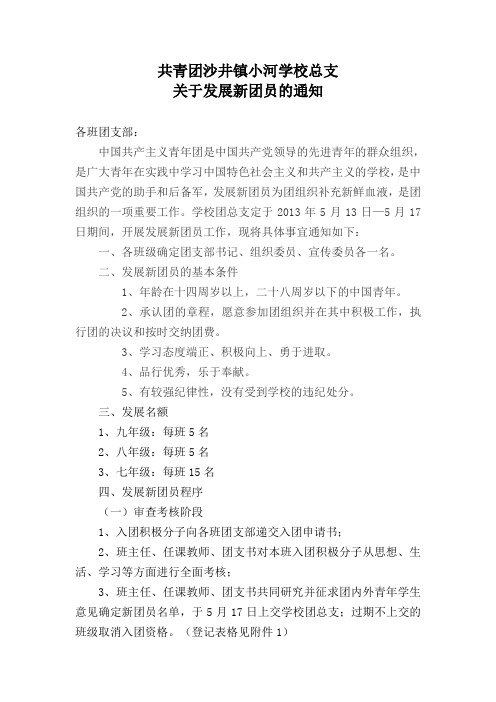 共青团沙井镇小河学校总支
关于发展新团员的通知

各班团支部：

中国共产主义青年团是中国共产党领导的先进青年的群众组织，是广大青年在实践中学习中国特色社会主义和共产主义的学校，是中国共产党的助手和后备军，发展新团员为团组织补充新鲜血液，是团组织的一项重要工作。学校团总支定于 2013 年 5 月 13 日—5 月 17 日期间，开展发展新团员工作，现将具体事宜通知如下：

一、各班级确定团支部书记、组织委员、宣传委员各一名。

二、发展新团员的基本条件

1、年龄在十四周岁以上，二十八周岁以下的中国青年。

2、承认团的章程，愿意参加团组织并在其中积极工作，执行团的决议和按时交纳团费。

3、学习态度端正、积极向上、勇于进取。

4、品行优秀，乐于奉献。

5、有较强纪律性，没有受到学校的违纪处分。

三、发展名额

1、九年级：每班 5 名

2、八年级：每班 5 名

3、七年级：每班 15 名

四、发展新团员程序

（一）审查考核阶段

1、入团积极分子向各班团支部递交入团申请书；

2、班主任、任课教师、团支书对本班入团积极分子从思想、生活、学习等方面进行全面考核；

3、班主任、任课教师、团支书共同研究并征求团内外青年学生意见确定新团员名单，于 5 月 17 日上交学校团总支；过期不上交的班级取消入团资格。（登记表格见附件 1）